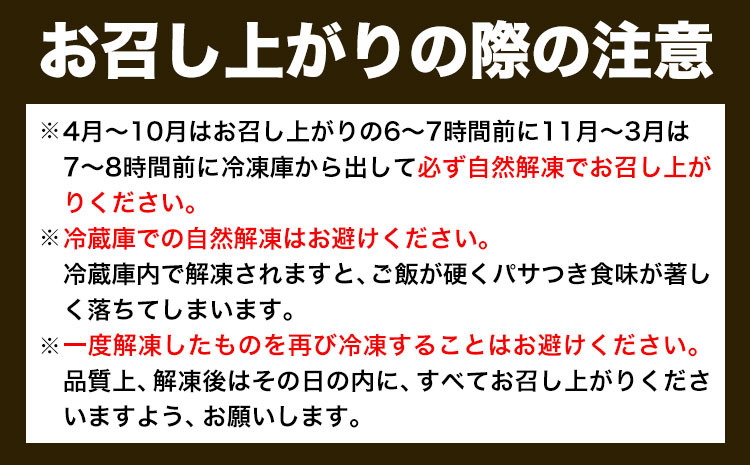 お召し上がりの際の注意

※4月～10月はお召し上がりの6～7時間前に11月～3月は7～8時間前に冷凍庫から出して必ず自然解凍でお召し上がりください。

※冷蔵庫での自然解凍はお避けください。
冷蔵庫内で解凍されますと、ご飯が硬くパサつき食味が著しく落ちてしまいます。

※一度解凍したものを再び冷凍することはお避けください。
品質上、解凍後はその日の内に、すべてお召し上がりくださいますよう、お願いします。